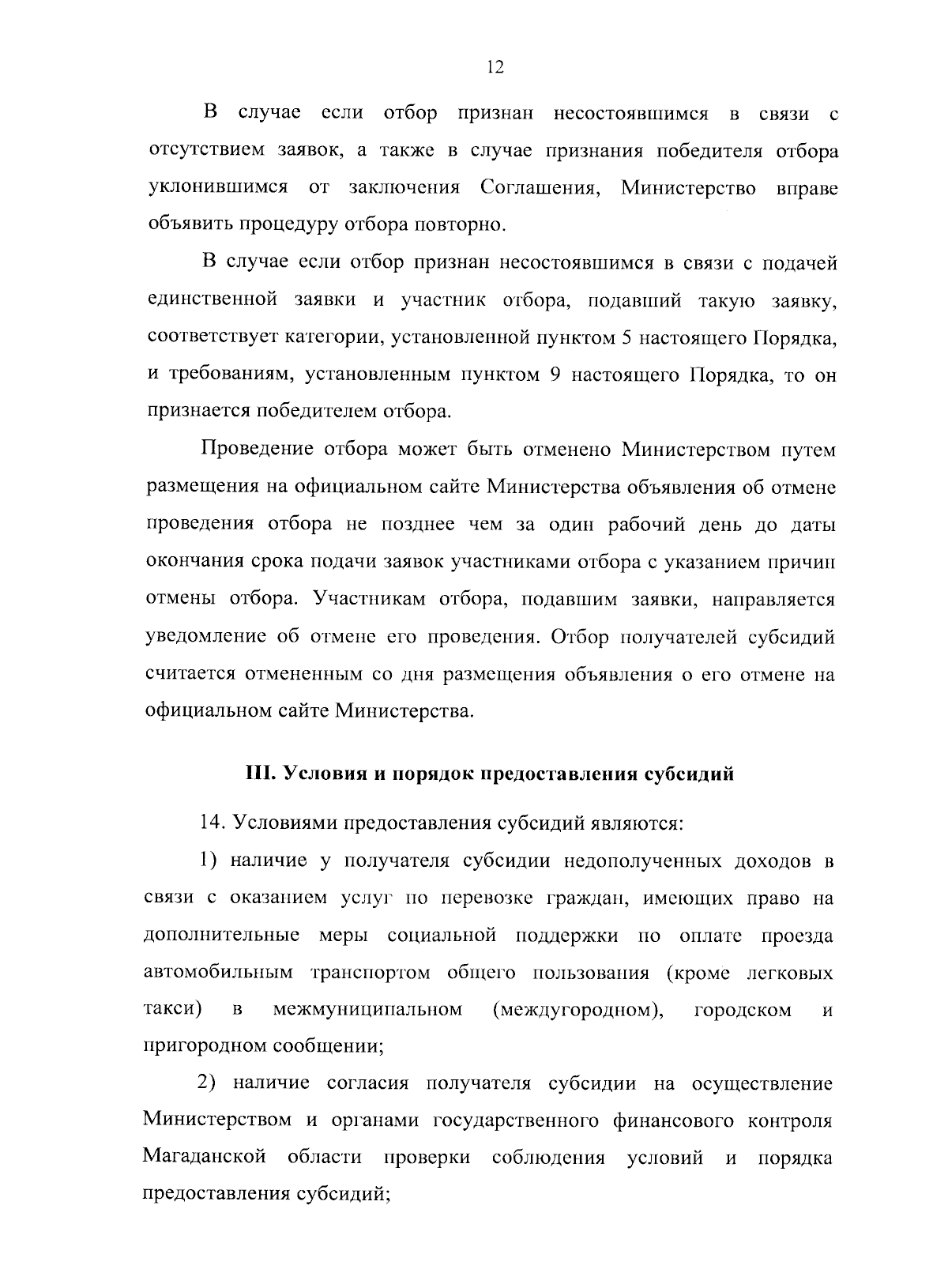 12

В случае если отбор признан несостоявшимся в связи с отсутствием заявок, а также в случае признания победителя отбора уклонившимся от заключения Соглашения, Министерство вправе объявить процедуру отбора повторно.

В случае если отбор признан несостоявшимся в связи с подачей единственной заявки и участник отбора, подавший такую заявку, соответствует категории, установленной пунктом 5 настоящего Порядка, и требованиям, установленным пунктом 9 настоящего Порядка, то он признается победителем отбора.

Проведение отбора может быть отменено Министерством путем размещения на официальном сайте Министерства объявления об отмене проведения отбора не позднее чем за один рабочий день до даты окончания срока подачи заявок участниками отбора с указанием причин отмены отбора. Участникам отбора, подавшим заявки, направляется уведомление об отмене его проведения. Отбор получателей субсидий считается отмененным со дня размещения объявления о его отмене на официальном сайте Министерства.

III. Условия и порядок предоставления субсидий

14. Условиями предоставления субсидий являются:

1) наличие у получателя субсидии недополученных доходов в связи с оказанием услуг по перевозке граждан, имеющих право на дополнительные меры социальной поддержки по оплате проезда автомобильным транспортом общего пользования (кроме легковых такси) в межмуниципальном (междугородном), городском и пригородном сообщении;

2) наличие согласия получателя субсидии на осуществление Министерством и органами государственного финансового контроля Магаданской области проверки соблюдения условий и порядка предоставления субсидий;